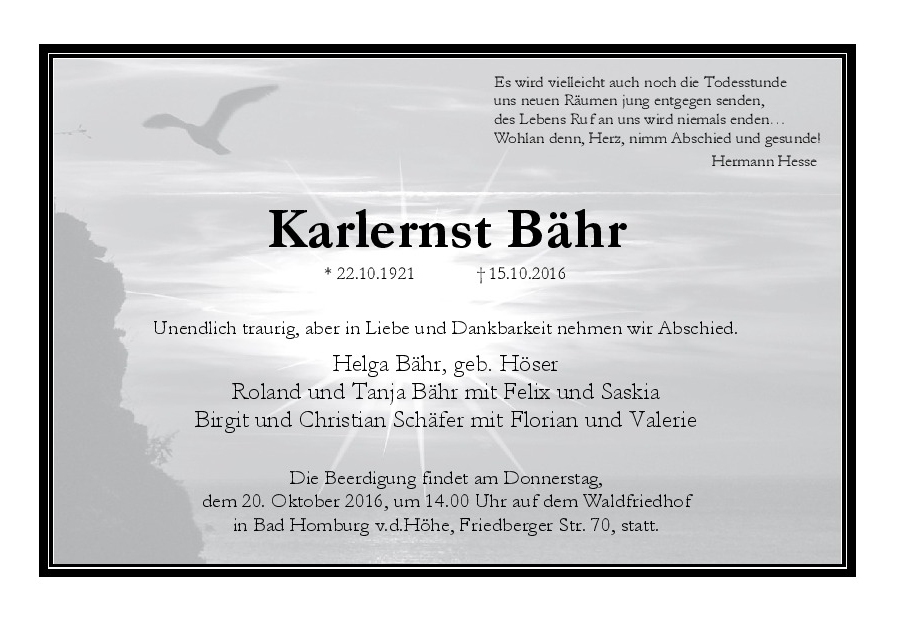 Es wird vielleicht auch noch die Todesstunde
uns neuen Räumen jung entgegen senden,
des Lebens Ruf an uns wird niemals enden…
Wohlan denn, Herz, nimm Abschied und gesunde!

Hermann Hesse

Karlernst Bähr

* 22.10.1921 † 15.10.2016

Unendlich traurig, aber in Liebe und Dankbarkeit nehmen wir Abschied.

Helga Bähr, geb. Höser
Roland und Tanja Bähr mit Felix und Saskia
Birgit und Christian Schäfer mit Florian und Valerie

Die Beerdigung findet am Donnerstag,
dem 20. Oktober 2016, um 14.00 Uhr auf dem Waldfriedhof
in Bad Homburg v.d.Höhe, Friedberger Str. 70, statt.